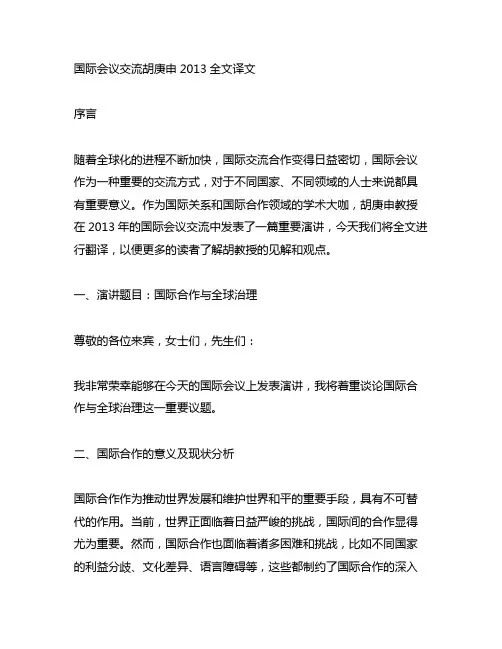 国际会议交流胡庚申 2013 全文译文

序言

随着全球化的进程不断加快，国际交流合作变得日益密切，国际会议作为一种重要的交流方式，对于不同国家、不同领域的人士来说都具有重要意义。作为国际关系和国际合作领域的学术大咖，胡庚申教授在 2013 年的国际会议交流中发表了一篇重要演讲，今天我们将全文进行翻译，以便更多的读者了解胡教授的见解和观点。

一、演讲题目：国际合作与全球治理

尊敬的各位来宾，女士们，先生们：

我非常荣幸能够在今天的国际会议上发表演讲，我将着重谈论国际合作与全球治理这一重要议题。

二、国际合作的意义及现状分析

国际合作作为推动世界发展和维护世界和平的重要手段，具有不可替代的作用。当前，世界正面临着日益严峻的挑战，国际间的合作显得尤为重要。然而，国际合作也面临着诸多困难和挑战，比如不同国家的利益分歧、文化差异、语言障碍等，这些都制约了国际合作的深入